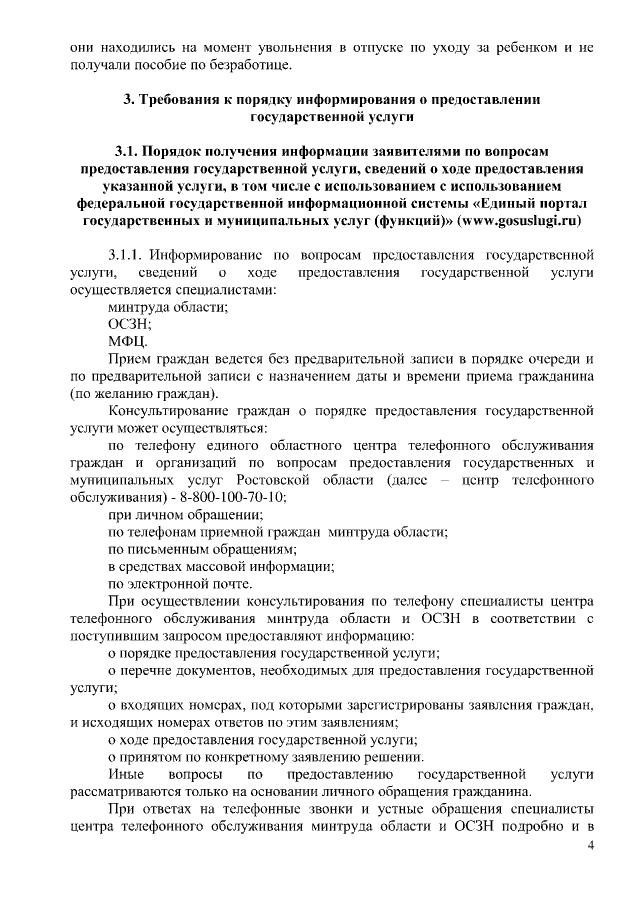 они находились на момент увольнения в отпуске по уходу за ребенком и не получали пособие по безработице.

3. Требования к порядку информирования о предоставлении государственной услуги

3.1. Порядок получения информации заявителями по вопросам предоставления государственной услуги, сведений о ходе предоставления указанной услуги, в том числе с использованием с использованием федеральной государственной информационной системы «Единый портал государственных и муниципальных услуг (функций)» (www.gosuslugi.ru)

3.1.1. Информирование по вопросам предоставления государственной услуги, сведений о ходе предоставления государственной услуги осуществляется специалистами:

минтруда области;

ОСЗН;

МФЦ.

Прием граждан ведется без предварительной записи в порядке очереди и по предварительной записи с назначением даты и времени приема гражданина (по желанию граждан).

Консультирование граждан о порядке предоставления государственной услуги может осуществляться:

по телефону единого областного центра телефонного обслуживания граждан и организаций по вопросам предоставления государственных и муниципальных услуг Ростовской области (далее – центр телефонного обслуживания) - 8-800-100-70-10;

при личном обращении;

по телефонам приемной граждан минтруда области;

по письменным обращениям;

в средствах массовой информации;

по электронной почте.

При осуществлении консультирования по телефону специалисты центра телефонного обслуживания минтруда области и ОСЗН в соответствии с поступившим запросом предоставляют информацию:

о порядке предоставления государственной услуги;

о перечне документов, необходимых для предоставления государственной услуги;

о входящих номерах, под которыми зарегистрированы заявления граждан, и исходящих номерах ответов по этим заявлениям;

о ходе предоставления государственной услуги;

о принятом по конкретному заявлению решении.

Иные вопросы по предоставлению государственной услуги рассматриваются только на основании личного обращения гражданина.

При ответах на телефонные звонки и устные обращения специалисты центра телефонного обслуживания минтруда области и ОСЗН подробно и в

4